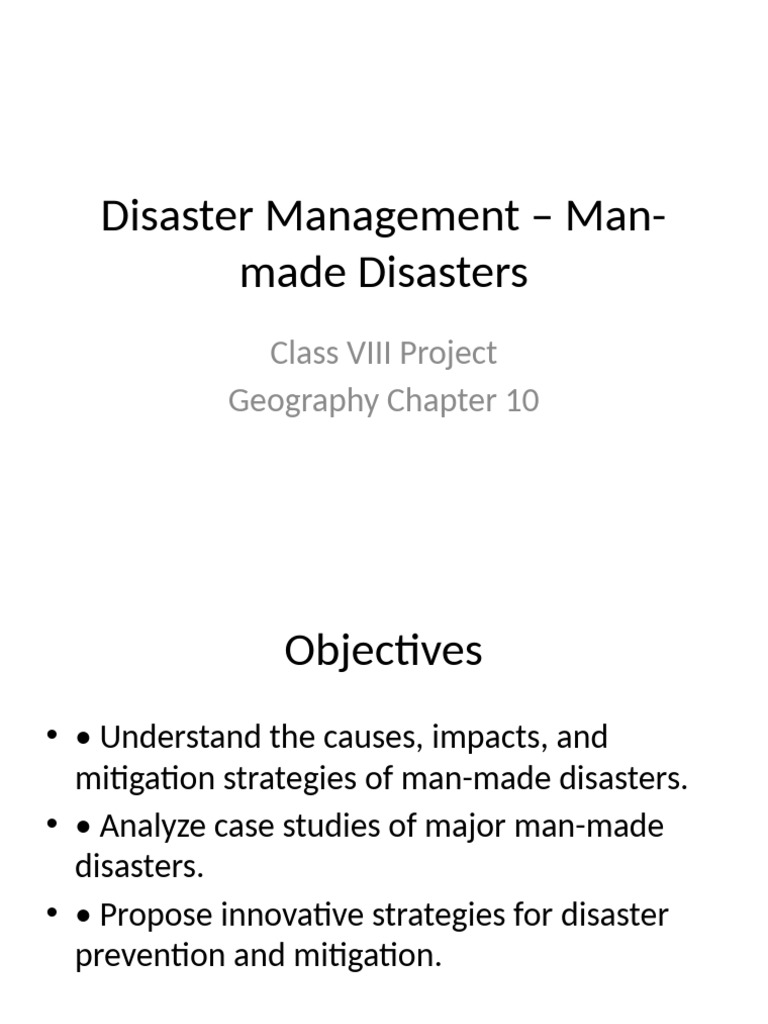 Disaster Management – Man-made Disasters

Class VIII Project
Geography Chapter 10

Objectives

• • Understand the causes, impacts, and mitigation strategies of man-made disasters.
• • Analyze case studies of major man-made disasters.
• • Propose innovative strategies for disaster prevention and mitigation.